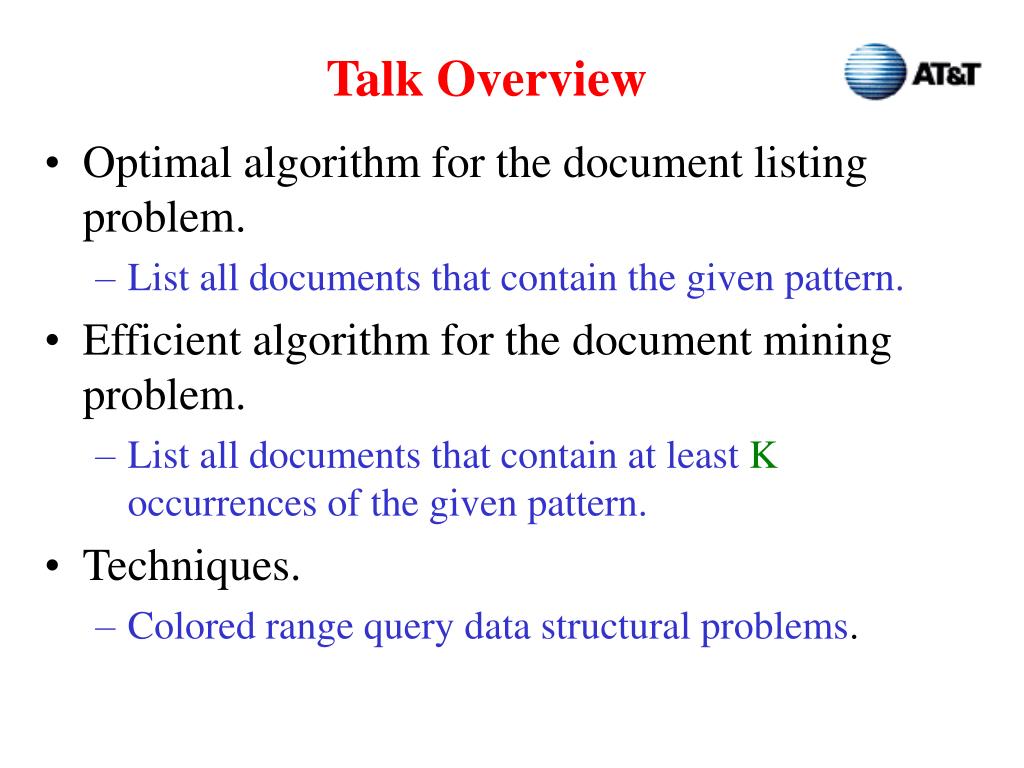 Talk Overview

AT&T

• Optimal algorithm for the document listing problem.
– List all documents that contain the given pattern.

• Efficient algorithm for the document mining problem.
– List all documents that contain at least K occurrences of the given pattern.

• Techniques.
– Colored range query data structural problems.